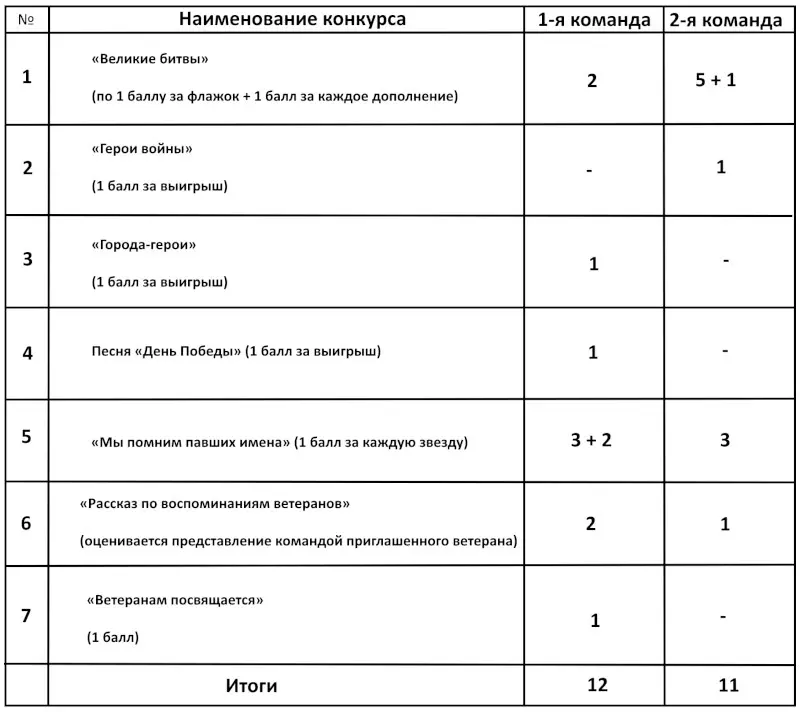 | № | Наименование конкурса | 1-я команда | 2-я команда |
|---|---|---|---|
| 1 | «Великие битвы» (по 1 баллу за флажок + 1 балл за каждое дополнение) | 2 | 5 + 1 |
| 2 | «Герои войны» (1 балл за выигрыш) | - | 1 |
| 3 | «Города-герои» (1 балл за выигрыш) | 1 | - |
| 4 | Песня «День Победы» (1 балл за выигрыш) | 1 | - |
| 5 | «Мы помним павших имена» (1 балл за каждую звезду) | 3 + 2 | 3 |
| 6 | «Рассказ по воспоминаниям ветеранов» (оценивается представление командой приглашенного ветерана) | 2 | 1 |
| 7 | «Ветеранам посвящается» (1 балл) | 1 | - |
| | Итоги | 12 | 11 |